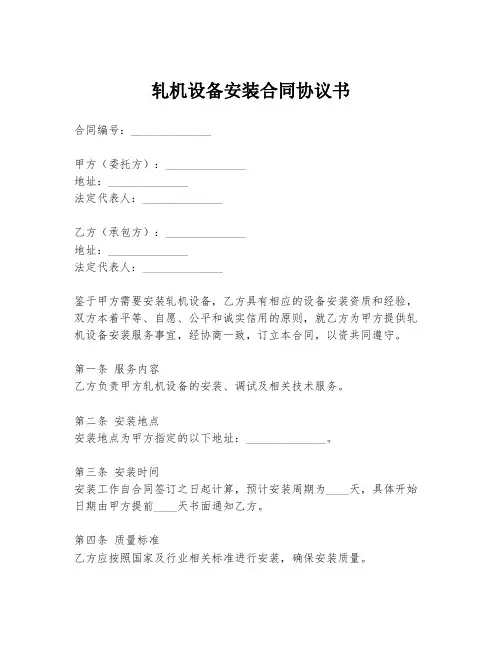 轧机设备安装合同协议书

合同编号：______________

甲方（委托方）：______________
地址：______________
法定代表人：______________

乙方（承包方）：______________
地址：______________
法定代表人：______________

鉴于甲方需要安装轧机设备，乙方具有相应的设备安装资质和经验，双方本着平等、自愿、公平和诚实信用的原则，就乙方为甲方提供轧机设备安装服务事宜，经协商一致，订立本合同，以资共同遵守。

第一条 服务内容
乙方负责甲方轧机设备的安装、调试及相关技术服务。

第二条 安装地点
安装地点为甲方指定的以下地址：______________。

第三条 安装时间
安装工作自合同签订之日起计算，预计安装周期为____天，具体开始日期由甲方提前____天书面通知乙方。

第四条 质量标准
乙方应按照国家及行业相关标准进行安装，确保安装质量。